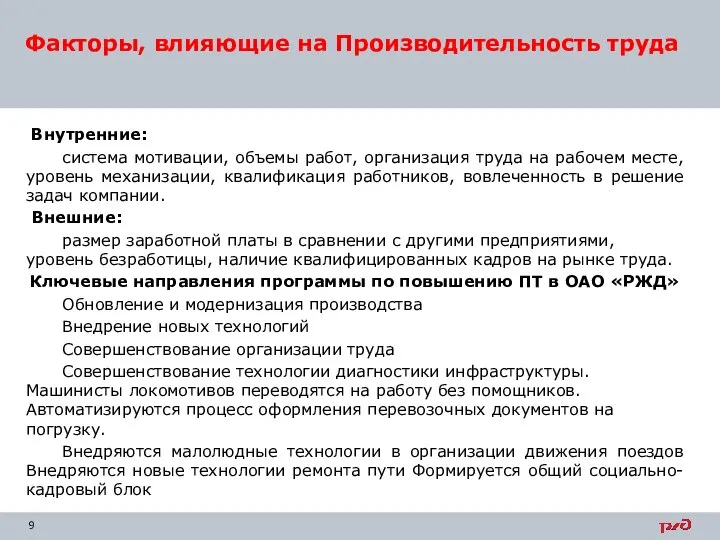 Факторы, влияющие на Производительность труда

Внутренние:

система мотивации, объемы работ, организация труда на рабочем месте, уровень механизации, квалификация работников, вовлеченность в решение задач компании.

Внешние:

размер заработной платы в сравнении с другими предприятиями, уровень безработицы, наличие квалифицированных кадров на рынке труда.

Ключевые направления программы по повышению ПТ в ОАО «РЖД»

Обновление и модернизация производства

Внедрение новых технологий

Совершенствование организации труда

Совершенствование технологии диагностики инфраструктуры. Машинисты локомотивов переводятся на работу без помощников. Автоматизируются процесс оформления перевозочных документов на погрузку.

Внедряются малолюдные технологии в организации движения поездов Внедряются новые технологии ремонта пути Формируется общий социально-кадровый блок

9

РЖД